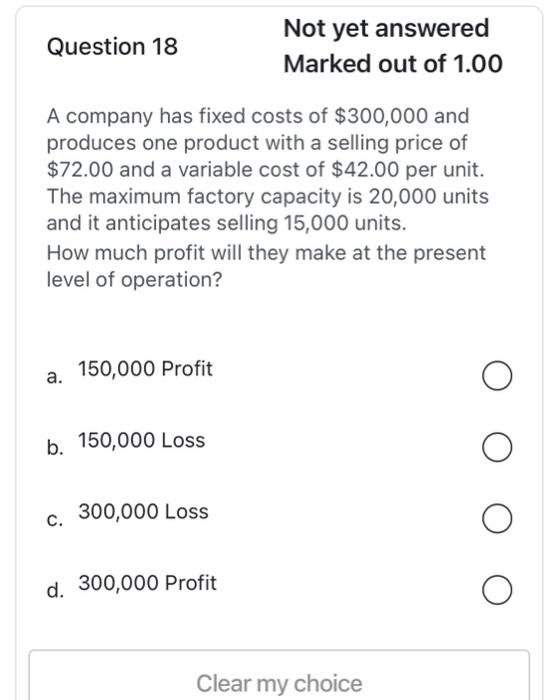 Question 18

Not yet answered
Marked out of 1.00

A company has fixed costs of \$300,000 and produces one product with a selling price of \$72.00 and a variable cost of \$42.00 per unit. The maximum factory capacity is 20,000 units and it anticipates selling 15,000 units.
How much profit will they make at the present level of operation?

a. 150,000 Profit

b. 150,000 Loss

c. 300,000 Loss

d. 300,000 Profit

Clear my choice